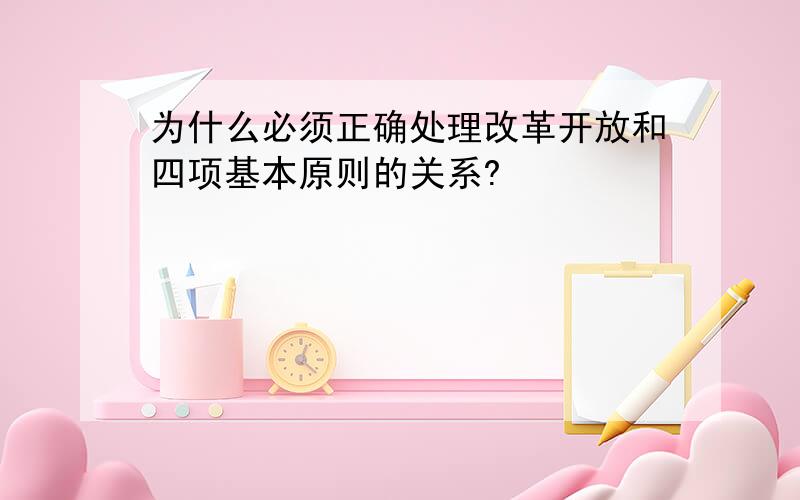 为什么必须正确处理改革开放和四项基本原则的关系?